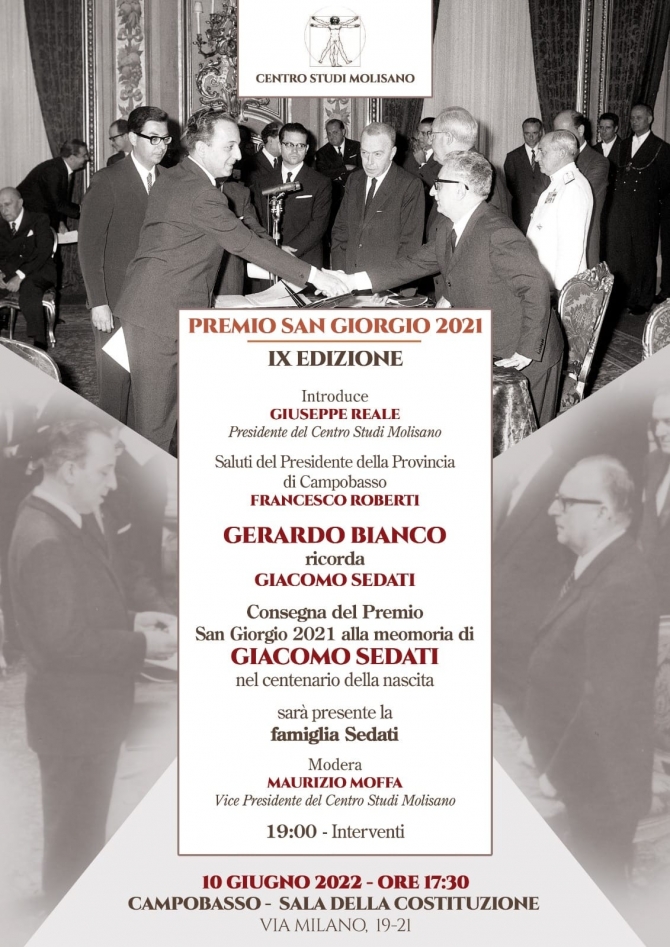 CENTRO STUDI MOLISANO

PREMIO SAN GIORGIO 2021
IX EDIZIONE

Introduce
GIUSEPPE REALE
Presidente del Centro Studi Molisano

Saluti del Presidente della Provincia di Campobasso
FRANCESCO ROBERTI

GERARDO BIANCO
ricorda
GIACOMO SEDATI

Consegna del Premio San Giorgio 2021 alla meomoria di
GIACOMO SEDATI
nel centenario della nascita

sarà presente la
famiglia Sedati

Modera
MAURIZIO MOFFA
Vice Presidente del Centro Studi Molisano

19:00 - Interventi

10 GIUGNO 2022 - ORE 17:30
CAMPOBASSO - SALA DELLA COSTITUZIONE
VIA MILANO, 19-21